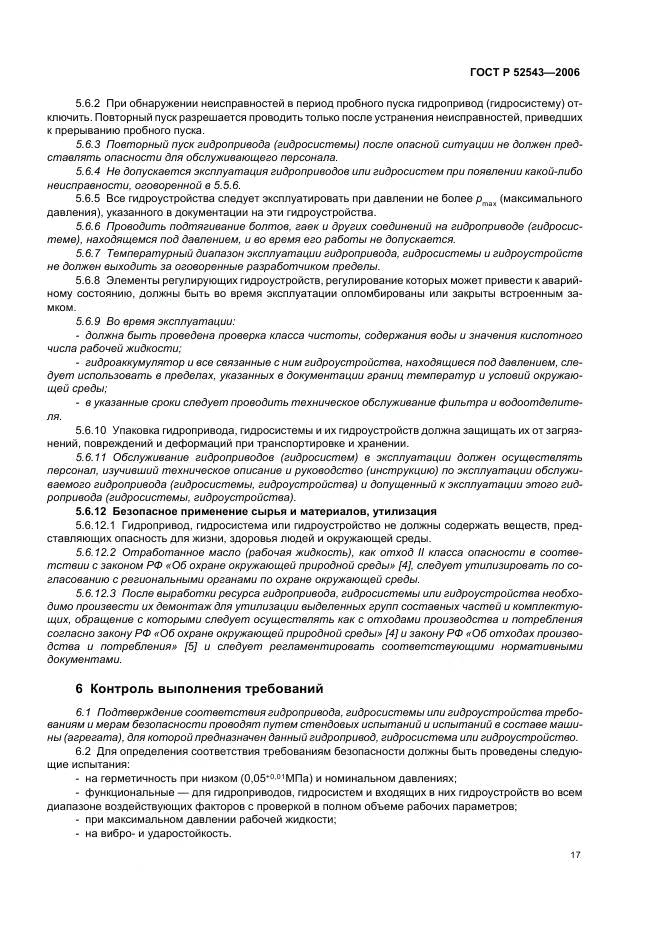 ГОСТ Р 52543—2006

5.6.2 При обнаружении неисправностей в период пробного пуска гидропривод (гидросистему) отключить. Повторный пуск разрешается проводить только после устранения неисправностей, приведших к прерыванию пробного пуска.

5.6.3 Повторный пуск гидропривода (гидросистемы) после опасной ситуации не должен представлять опасности для обслуживающего персонала.

5.6.4 Не допускается эксплуатация гидроприводов или гидросистем при появлении какой-либо неисправности, оговоренной в 5.5.6.

5.6.5 Все гидроустройства следует эксплуатировать при давлении не более $p_{max}$ (максимального давления), указанного в документации на эти гидроустройства.

5.6.6 Проводить подтягивание болтов, гаек и других соединений на гидроприводе (гидросистеме), находящемся под давлением, и во время его работы не допускается.

5.6.7 Температурный диапазон эксплуатации гидропривода, гидросистемы и гидроустройств не должен выходить за оговоренные разработчиком пределы.

5.6.8 Элементы регулирующих гидроустройств, регулирование которых может привести к аварийному состоянию, должны быть во время эксплуатации опломбированы или закрыты встроенным замком.

5.6.9 Во время эксплуатации:

- должна быть проведена проверка класса чистоты, содержания воды и значения кислотного числа рабочей жидкости;

- гидроаккумулятор и все связанные с ним гидроустройства, находящиеся под давлением, следует использовать в пределах, указанных в документации границ температур и условий окружающей среды;

- в указанные сроки следует проводить техническое обслуживание фильтра и водоотделителя.

5.6.10 Упаковка гидропривода, гидросистемы и их гидроустройств должна защищать их от загрязнений, повреждений и деформаций при транспортировке и хранении.

5.6.11 Обслуживание гидроприводов (гидросистем) в эксплуатации должен осуществлять персонал, изучивший техническое описание и руководство (инструкцию) по эксплуатации обслуживаемого гидропривода (гидросистемы, гидроустройства) и допущенный к эксплуатации этого гидропривода (гидросистемы, гидроустройства).

5.6.12 Безопасное применение сырья и материалов, утилизация

5.6.12.1 Гидропривод, гидросистема или гидроустройство не должны содержать веществ, представляющих опасность для жизни, здоровья людей и окружающей среды.

5.6.12.2 Отработанное масло (рабочая жидкость), как отход II класса опасности в соответствии с законом РФ «Об охране окружающей природной среды» [4], следует утилизировать по согласованию с региональными органами по охране окружающей среды.

5.6.12.3 После выработки ресурса гидропривода, гидросистемы или гидроустройства необходимо произвести их демонтаж для утилизации выделенных групп составных частей и комплектующих, обращение с которыми следует осуществлять как с отходами производства и потребления согласно закону РФ «Об охране окружающей природной среды» [4] и закону РФ «Об отходах производства и потребления» [5] и следует регламентировать соответствующими нормативными документами.

6 Контроль выполнения требований

6.1 Подтверждение соответствия гидропривода, гидросистемы или гидроустройства требованиям и мерам безопасности проводят путем стендовых испытаний и испытаний в составе машины (агрегата), для которой предназначен данный гидропривод, гидросистема или гидроустройство.

6.2 Для определения соответствия требованиям безопасности должны быть проведены следующие испытания:

- на герметичность при низком ($0,05^{+0,01}$МПа) и номинальном давлениях;

- функциональные — для гидроприводов, гидросистем и входящих в них гидроустройств во всем диапазоне воздействующих факторов с проверкой в полном объеме рабочих параметров;

- при максимальном давлении рабочей жидкости;

- на вибро- и ударостойкость.

17